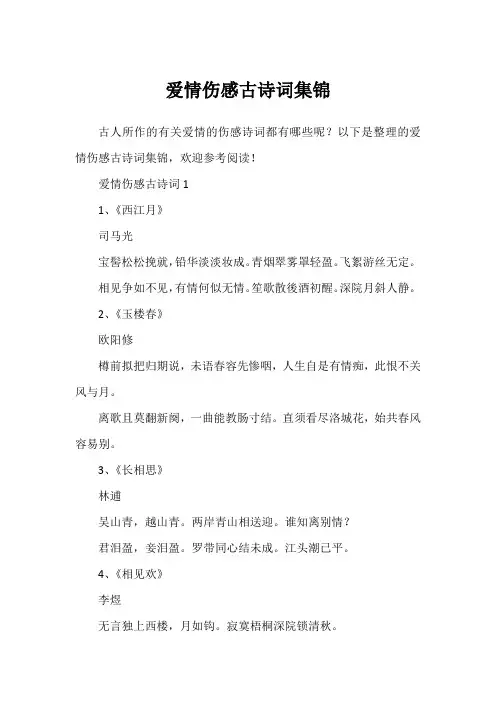 爱情伤感古诗词集锦

古人所作的有关爱情的伤感诗词都有哪些呢？以下是整理的爱情伤感古诗词集锦，欢迎参考阅读！

爱情伤感古诗词 1

1、《西江月》

司马光

宝髻松松挽就，铅华淡淡妆成。青烟翠雾罩轻盈。飞絮游丝无定。

相见争如不见，有情何似无情。笙歌散後酒初醒。深院月斜人静。

2、《玉楼春》

欧阳修

樽前拟把归期说，未语春容先惨咽，人生自是有情痴，此恨不关风与月。

离歌且莫翻新阕，一曲能教肠寸结。直须看尽洛城花，始共春风容易别。

3、《长相思》

林逋

吴山青，越山青。两岸青山相送迎。谁知离别情？

君泪盈，妾泪盈。罗带同心结未成。江头潮已平。

4、《相见欢》

李煜

无言独上西楼，月如钩。寂寞梧桐深院锁清秋。